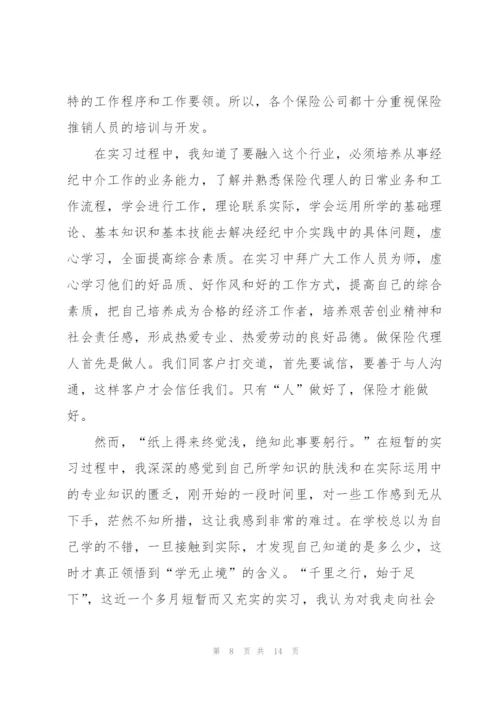 特的工作程序和工作要领。所以，各个保险公司都十分重视保险推销人员的培训与开发。

在实习过程中，我知道了要融入这个行业，必须培养从事经纪中介工作的业务能力，了解并熟悉保险代理人的日常业务和工作流程，学会进行工作，理论联系实际，学会运用所学的基础理论、基本知识和基本技能去解决经纪中介实践中的具体问题，虚心学习，全面提高综合素质。在实习中拜广大工作人员为师，虚心学习他们的好品质、好作风和好的工作方式，提高自己的综合素质，把自己培养成为合格的经济工作者，培养艰苦创业精神和社会责任感，形成热爱专业、热爱劳动的良好品德。做保险代理人首先是做人。我们同客户打交道，首先要诚信，要善于与人沟通，这样客户才会信任我们。只有“人”做好了，保险才能做好。

然而，“纸上得来终觉浅，绝知此事要躬行。”在短暂的实习过程中，我深深的感觉到自己所学知识的肤浅和在实际运用中的专业知识的匮乏，刚开始的一段时间里，对一些工作感到无从下手，茫然不知所措，这让我感到非常的难过。在学校总以为自己学的不错，一旦接触到实际，才发现自己知道的是多么少，这时才真正领悟到“学无止境”的含义。“千里之行，始于足下”，这近一个多月短暂而又充实的实习，我认为对我走向社会

第 8 页 共 14 页